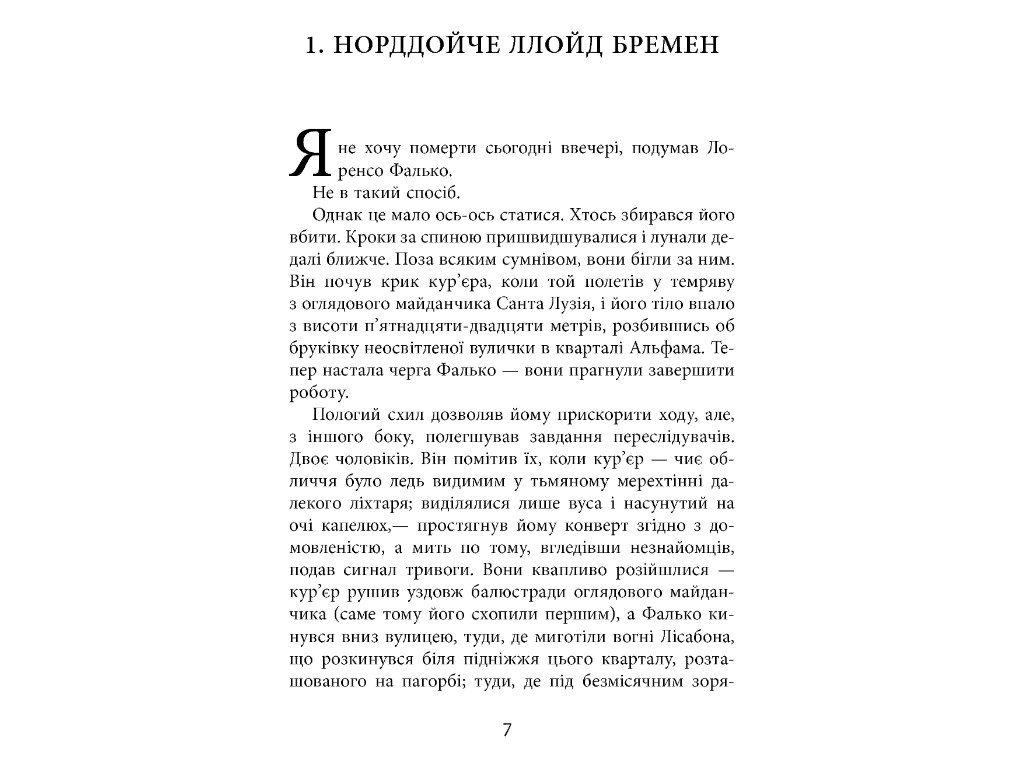 1. НОРДДОЙЧЕ ЛЛОЙД БРЕМЕН

Я не хочу померти сьогодні ввечері, подумав Лоренсо Фалько.

Не в такий спосіб.

Однак це мало ось-ось статися. Хтось збирався його вбити. Кроки за спиною пришвидшувалися і лунали дедалі ближче. Поза всяким сумнівом, вони бігли за ним. Він почув крик кур'єра, коли той полетів у темряву з оглядового майданчика Санта Лузія, і його тіло впало з висоти п'ятнадцяти-двадцяти метрів, розбившись об бруківку неосвітленої вулички в кварталі Альфама. Тепер настала черга Фалько — вони прагнули завершити роботу.

Пологий схил дозволяв йому прискорити ходу, але, з іншого боку, полегшував завдання переслідувачів. Двоє чоловіків. Він помітив їх, коли кур'єр — чиє обличчя було ледь видимим у тьмяному мерехтінні далекого ліхтаря; виділялися лише вуса і насунутий на очі капелюх,— простягнув йому конверт згідно з домовленістю, а мить по тому, вгледівши незнайомців, подав сигнал тривоги. Вони квапливо розійшлися — кур'єр рушив уздовж балюстради оглядового майданчика (саме тому його схопили першим), а Фалько кинувся вниз вулицею, туди, де миготіли вогні Лісабона, що розкинувся біля підніжжя цього кварталу, розташованого на пагорбі; туди, де під безмісячним зоря-

7